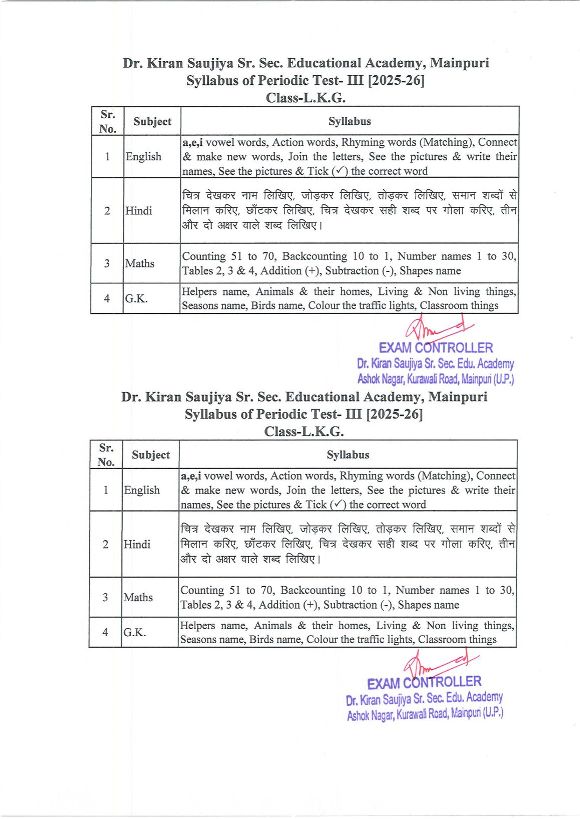 Dr. Kiran Saujiya Sr. Sec. Educational Academy, Mainpuri
Syllabus of Periodic Test- III [2025-26]
Class-L.K.G.

| Sr. No. | Subject | Syllabus |
|---|---|---|
| 1 | English | a,e,i vowel words, Action words, Rhyming words (Matching), Connect & make new words, Join the letters, See the pictures & write their names, See the pictures & Tick (✓) the correct word |
| 2 | Hindi | चित्र देखकर नाम लिखिए, जोड़कर लिखिए, तोड़कर लिखिए, समान शब्दों से मिलान करिए, छाँटकर लिखिए, चित्र देखकर सही शब्द पर गोला करिए, तीन और दो अक्षर वाले शब्द लिखिए। |
| 3 | Maths | Counting 51 to 70, Backcounting 10 to 1, Number names 1 to 30, Tables 2, 3 & 4, Addition (+), Subtraction (-), Shapes name |
| 4 | G.K. | Helpers name, Animals & their homes, Living & Non living things, Seasons name, Birds name, Colour the traffic lights, Classroom things |

EXAM CONTROLLER
Dr. Kiran Saujiya Sr. Sec. Edu. Academy
Ashok Nagar, Kurawali Road, Mainpuri (U.P.)

Dr. Kiran Saujiya Sr. Sec. Educational Academy, Mainpuri
Syllabus of Periodic Test- III [2025-26]
Class-L.K.G.

| Sr. No. | Subject | Syllabus |
|---|---|---|
| 1 | English | a,e,i vowel words, Action words, Rhyming words (Matching), Connect & make new words, Join the letters, See the pictures & write their names, See the pictures & Tick (✓) the correct word |
| 2 | Hindi | चित्र देखकर नाम लिखिए, जोड़कर लिखिए, तोड़कर लिखिए, समान शब्दों से मिलान करिए, छाँटकर लिखिए, चित्र देखकर सही शब्द पर गोला करिए, तीन और दो अक्षर वाले शब्द लिखिए। |
| 3 | Maths | Counting 51 to 70, Backcounting 10 to 1, Number names 1 to 30, Tables 2, 3 & 4, Addition (+), Subtraction (-), Shapes name |
| 4 | G.K. | Helpers name, Animals & their homes, Living & Non living things, Seasons name, Birds name, Colour the traffic lights, Classroom things |

EXAM CONTROLLER
Dr. Kiran Saujiya Sr. Sec. Edu. Academy
Ashok Nagar, Kurawali Road, Mainpuri (U.P.)